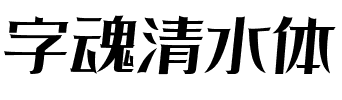 字魂清水体